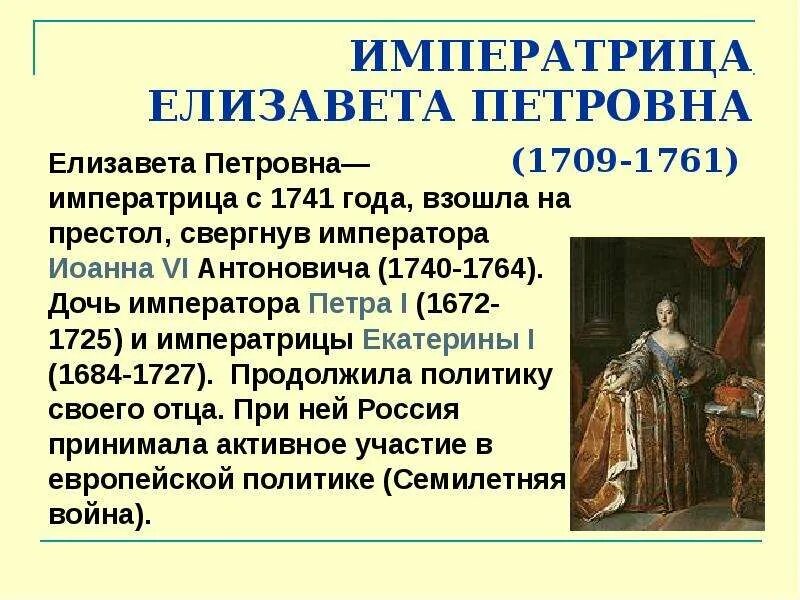 ИМПЕРАТРИЦА ЕЛИЗАВЕТА ПЕТРОВНА

(1709-1761)

Елизавета Петровна— императрица с 1741 года, взошла на престол, свергнув императора Иоанна VI Антоновича (1740-1764). Дочь императора Петра I (1672-1725) и императрицы Екатерины I (1684-1727). Продолжила политику своего отца. При ней Россия принимала активное участие в европейской политике (Семилетняя война).